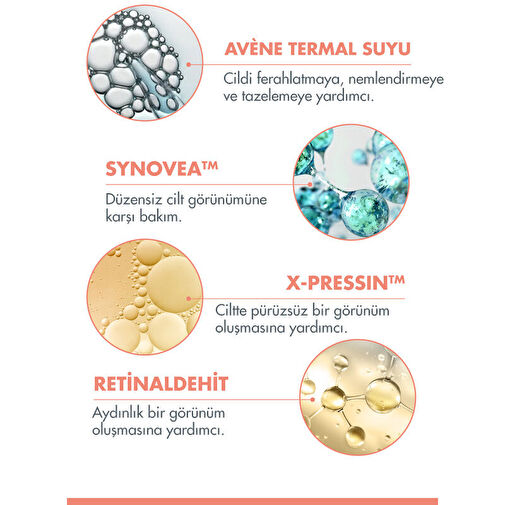 AVÈNE TERMAL SUYU

Cildi ferahlatmaya, nemlendirmeye ve tazelemeye yardımcı.

SYNOVEA™

Düzensiz cilt görünümüne karşı bakım.

X-PRESSIN™

Ciltte pürüzsüz bir görünüm oluşmasına yardımcı.

RETİNALDEHİT

Aydınlık bir görünüm oluşmasına yardımcı.